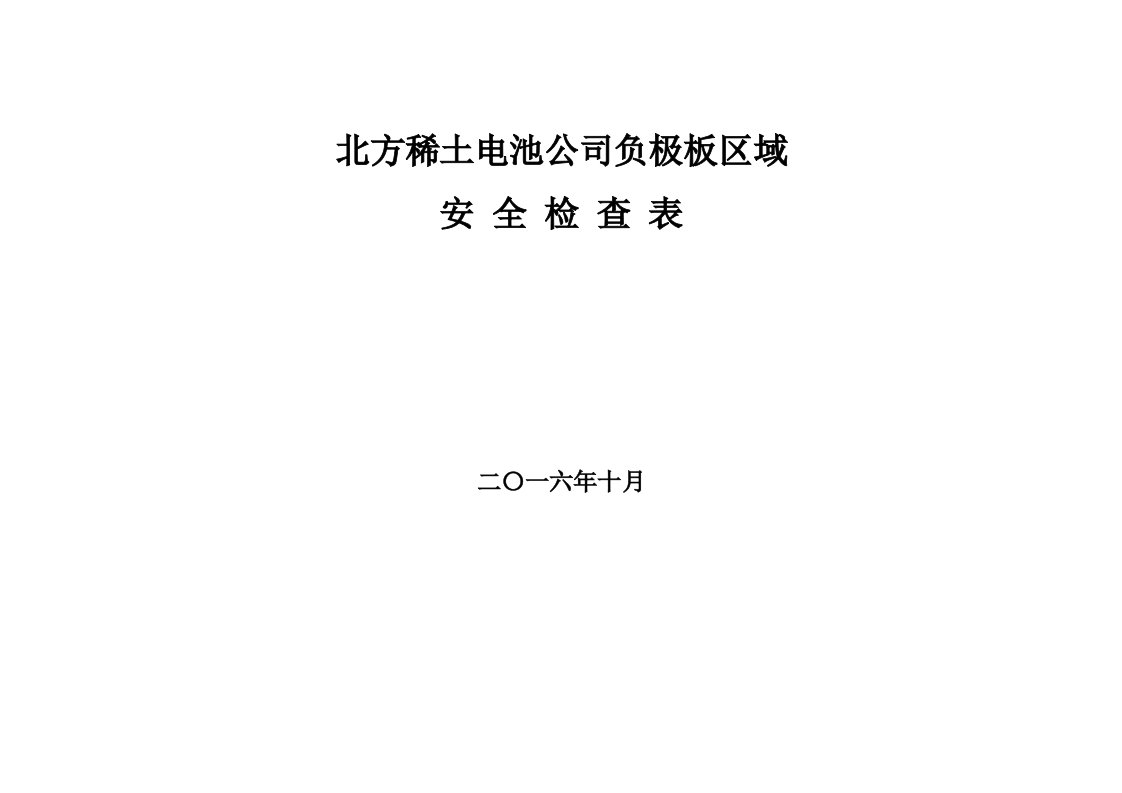 北方稀土电池公司负极板区域

安 全 检 查 表

二〇一六年十月